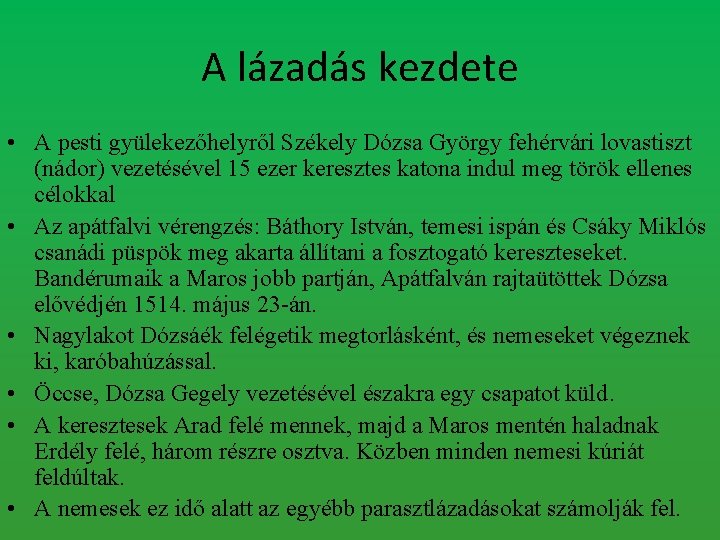 A lázadás kezdete

• A pesti gyülekezőhelyről Székely Dózsa György fehérvári lovastiszt (nádor) vezetésével 15 ezer keresztes katona indul meg török ellenes célokkal

• Az apátfalvi vérengzés: Báthory István, temesi ispán és Csáky Miklós csanádi püspök meg akarta állítani a fosztogató kereszteseket. Bandérumaik a Maros jobb partján, Apátfalván rajtaütöttek Dózsa elővédjén 1514. május 23-án.

• Nagylakot Dózsáék felégetik megtorlásként, és nemeseket végeznek ki, karóbahúzással.

• Öccse, Dózsa Gegely vezetésével északra egy csapatot küld.

• A keresztesek Arad felé mennek, majd a Maros mentén haladnak Erdély felé, három részre osztva. Közben minden nemesi kúriát feldúltak.

• A nemesek ez idő alatt az egyébb parasztlázadásokat számolják fel.